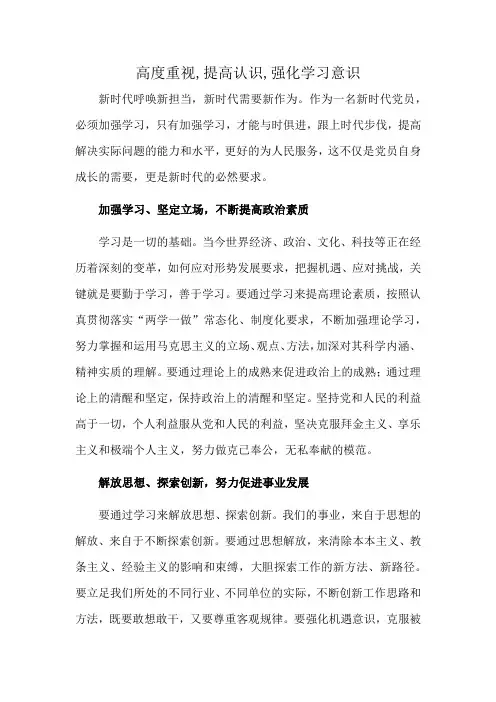 高度重视,提高认识,强化学习意识

新时代呼唤新担当，新时代需要新作为。作为一名新时代党员，必须加强学习，只有加强学习，才能与时俱进，跟上时代步伐，提高解决实际问题的能力和水平，更好的为人民服务，这不仅是党员自身成长的需要，更是新时代的必然要求。

加强学习、坚定立场，不断提高政治素质

学习是一切的基础。当今世界经济、政治、文化、科技等正在经历着深刻的变革，如何应对形势发展要求，把握机遇、应对挑战，关键就是要勤于学习，善于学习。要通过学习来提高理论素质，按照认真贯彻落实“两学一做”常态化、制度化要求，不断加强理论学习，努力掌握和运用马克思主义的立场、观点、方法，加深对其科学内涵、精神实质的理解。要通过理论上的成熟来促进政治上的成熟；通过理论上的清醒和坚定，保持政治上的清醒和坚定。坚持党和人民的利益高于一切，个人利益服从党和人民的利益，坚决克服拜金主义、享乐主义和极端个人主义，努力做克己奉公，无私奉献的模范。

解放思想、探索创新，努力促进事业发展

要通过学习来解放思想、探索创新。我们的事业，来自于思想的解放、来自于不断探索创新。要通过思想解放，来清除本本主义、教条主义、经验主义的影响和束缚，大胆探索工作的新方法、新路径。要立足我们所处的不同行业、不同单位的实际，不断创新工作思路和方法，既要敢想敢干，又要尊重客观规律。要强化机遇意识，克服被